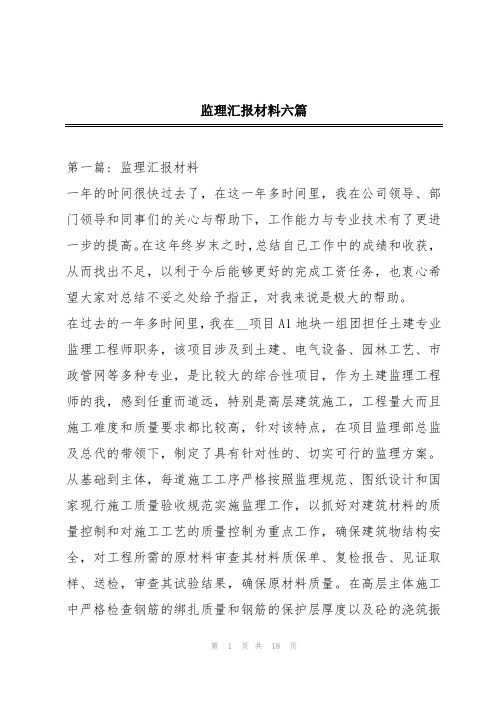 监理汇报材料六篇

第一篇：监理汇报材料

一年的时间很快过去了，在这一年多时间里，我在公司领导、部门领导和同事们的关心与帮助下，工作能力与专业技术有了更进一步的提高。在这年终岁末之时，总结自己工作中的成绩和收获，从而找出不足，以利于今后能够更好的完成工资任务，也衷心希望大家对总结不妥之处给予指正，对我来说是极大的帮助。

在过去的一年多时间里，我在__项目A1地块一组团担任土建专业监理工程师职务，该项目涉及到土建、电气设备、园林工艺、市政管网等多种专业，是比较大的综合性项目，作为土建监理工程师的我，感到任重而道远，特别是高层建筑施工，工程量大而且施工难度和质量要求都比较高，针对该特点，在项目监理部总监及总代的带领下，制定了具有针对性的、切实可行的监理方案。从基础到主体，每道施工工序严格按照监理规范、图纸设计和国家现行施工质量验收规范实施监理工作，以抓好对建筑材料的质量控制和对施工工艺的质量控制为重点工作，确保建筑物结构安全，对工程所需的原材料审查其材料质保单、复检报告、见证取样、送检，审查其试验结果，确保原材料质量。在高层主体施工中严格检查钢筋的绑扎质量和钢筋的保护层厚度以及砼的浇筑振

第 1 页 共 18 页